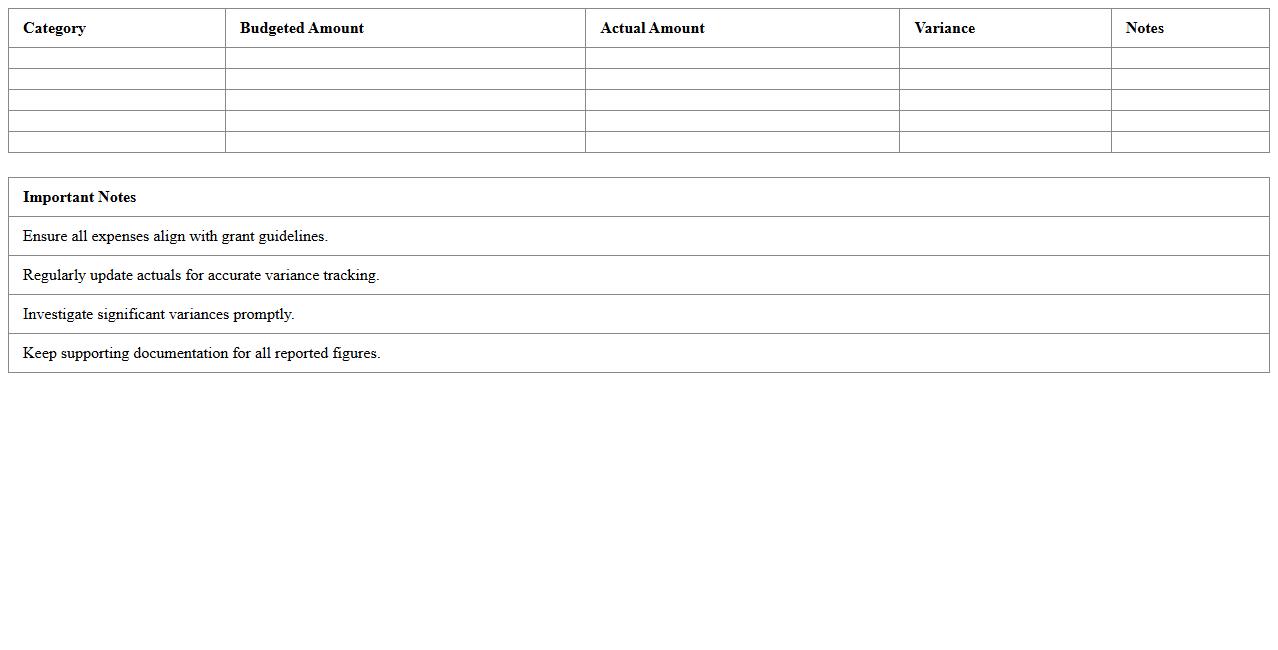 | Category | Budgeted Amount | Actual Amount | Variance | Notes |
|---|---|---|---|---|
| | | | | |
| | | | | |
| | | | | |
| | | | | |
| | | | | |

| Important Notes |
|---|
| Ensure all expenses align with grant guidelines. |
| Regularly update actuals for accurate variance tracking. |
| Investigate significant variances promptly. |
| Keep supporting documentation for all reported figures. |